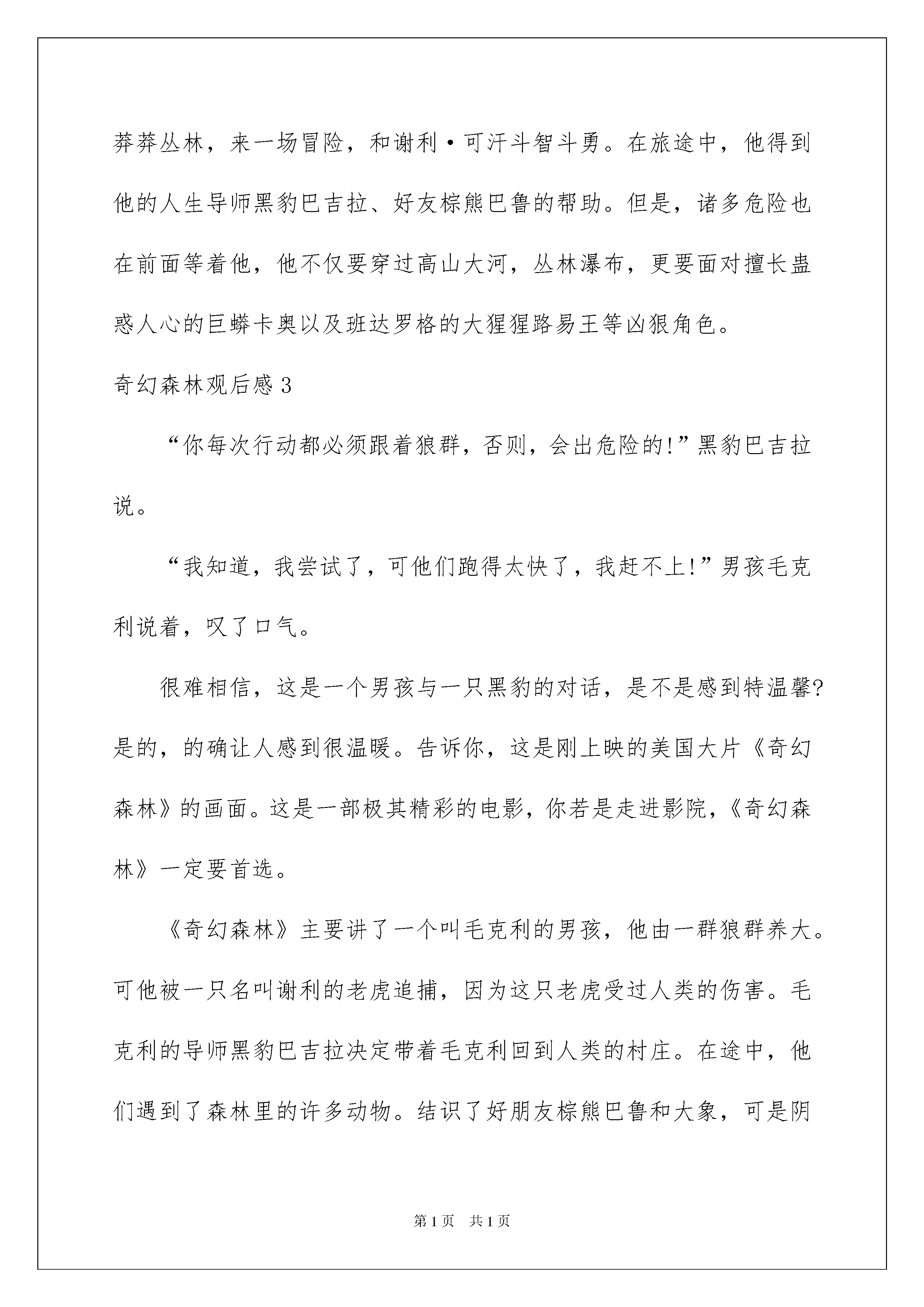 莽莽丛林，来一场冒险，和谢利·可汗斗智斗勇。在旅途中，他得到他的人生导师黑豹巴吉拉、好友棕熊巴鲁的帮助。但是，诸多危险也在前面等着他，他不仅要穿过高山大河，丛林瀑布，更要面对擅长蛊惑人心的巨蟒卡奥以及班达罗格的大猩猩路易王等凶狠角色。

奇幻森林观后感3

“你每次行动都必须跟着狼群，否则，会出危险的!”黑豹巴吉拉说。

“我知道，我尝试了，可他们跑得太快了，我赶不上!”男孩毛克利说着，叹了口气。

很难相信，这是一个男孩与一只黑豹的对话，是不是感到特温馨?是的，的确让人感到很温暖。告诉你，这是刚上映的美国大片《奇幻森林》的画面。这是一部极其精彩的电影，你若是走进影院，《奇幻森林》一定要首选。

《奇幻森林》主要讲了一个叫毛克利的男孩，他由一群狼群养大。可他被一只名叫谢利的老虎追捕，因为这只老虎受过人类的伤害。毛克利的导师黑豹巴吉拉决定带着毛克利回到人类的村庄。在途中，他们遇到了森林里的许多动物。结识了好朋友棕熊巴鲁和大象，可是阴

第1页 共1页